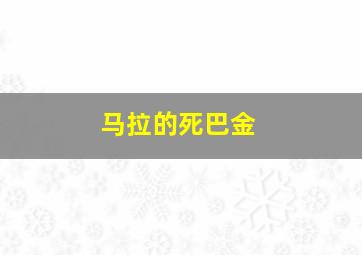 马拉的死巴金